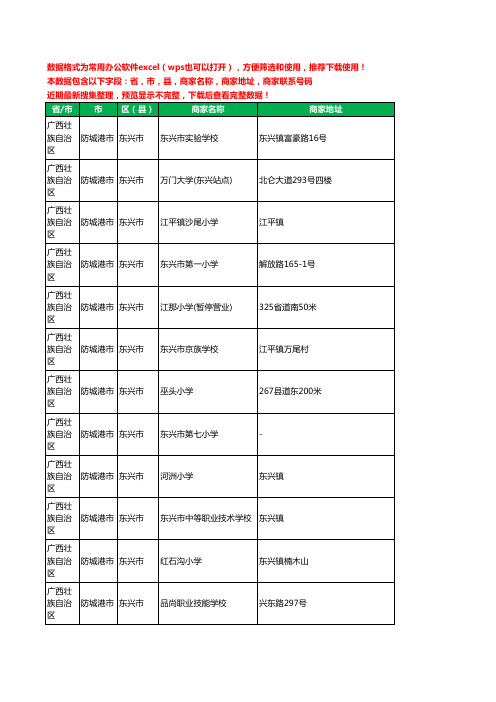 数据格式为常用办公软件excel（wps也可以打开），方便筛选和使用，推荐下载使用！
本数据包含以下字段：省，市，县，商家名称，商家地址，商家联系号码
近期最新搜集整理，预览显示不完整，下载后查看完整数据！

| 省/市 | 市 | 区（县） | 商家名称 | 商家地址 |
|---|---|---|---|---|
| 广西壮族自治区 | 防城港市 | 东兴市 | 东兴市实验学校 | 东兴镇富豪路16号 |
| 广西壮族自治区 | 防城港市 | 东兴市 | 万门大学(东兴站点) | 北仑大道293号四楼 |
| 广西壮族自治区 | 防城港市 | 东兴市 | 江平镇沙尾小学 | 江平镇 |
| 广西壮族自治区 | 防城港市 | 东兴市 | 东兴市第一小学 | 解放路165-1号 |
| 广西壮族自治区 | 防城港市 | 东兴市 | 江那小学(暂停营业) | 325省道南50米 |
| 广西壮族自治区 | 防城港市 | 东兴市 | 东兴市京族学校 | 江平镇万尾村 |
| 广西壮族自治区 | 防城港市 | 东兴市 | 巫头小学 | 267县道东200米 |
| 广西壮族自治区 | 防城港市 | 东兴市 | 东兴市第七小学 | - |
| 广西壮族自治区 | 防城港市 | 东兴市 | 河洲小学 | 东兴镇 |
| 广西壮族自治区 | 防城港市 | 东兴市 | 东兴市中等职业技术学校 | 东兴镇 |
| 广西壮族自治区 | 防城港市 | 东兴市 | 红石沟小学 | 东兴镇楠木山 |
| 广西壮族自治区 | 防城港市 | 东兴市 | 品尚职业技能学校 | 兴东路297号 |